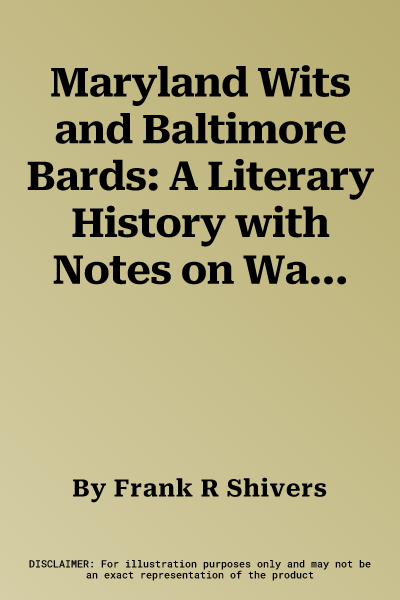 Maryland Wits and Baltimore Bards: A Literary History with Notes on Wa...

By Frank R Shivers

DISCLAIMER: For illustration purposes only and may not be an exact representation of the product